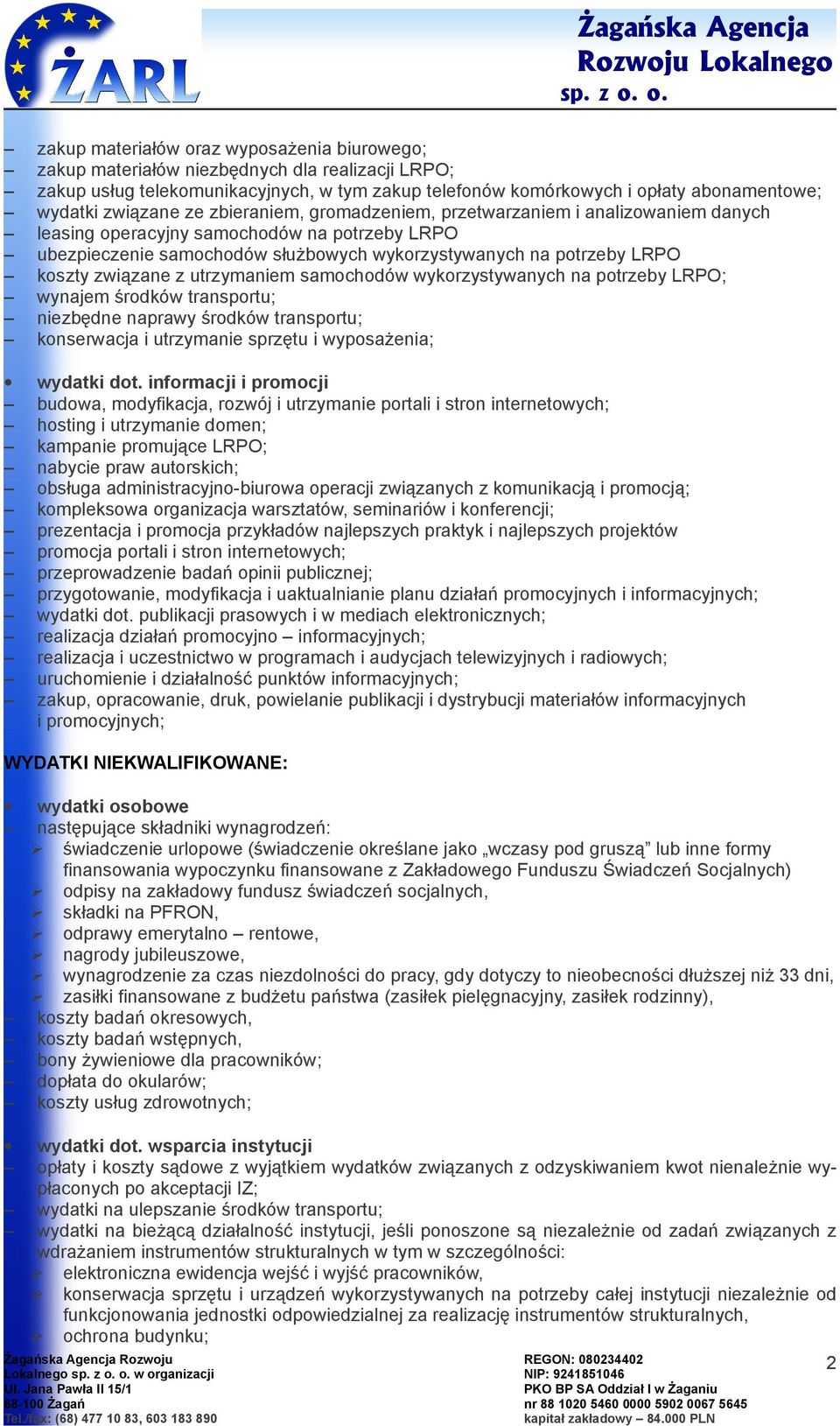 ŻARL

Żagańska Agencja Rozwoju Lokalnego sp. z o. o.

– zakup materiałów oraz wyposażenia biurowego;
– zakup materiałów niezbędnych dla realizacji LRPO;
– zakup usług telekomunikacyjnych, w tym zakup telefonów komórkowych i opłaty abonamentowe;
– wydatki związane ze zbieraniem, gromadzeniem, przetwarzaniem i analizowaniem danych
– leasing operacyjny samochodów na potrzeby LRPO
– ubezpieczenie samochodów służbowych wykorzystywanych na potrzeby LRPO
– koszty związane z utrzymaniem samochodów wykorzystywanych na potrzeby LRPO;
– wynajem środków transportu;
– niezbędne naprawy środków transportu;
– konserwacja i utrzymanie sprzętu i wyposażenia;

• wydatki dot. informacji i promocji
– budowa, modyfikacja, rozwój i utrzymanie portali i stron internetowych;
– hosting i utrzymanie domen;
– kampanie promujące LRPO;
– nabycie praw autorskich;
– obsługa administracyjno-biurowa operacji związanych z komunikacją i promocją;
– kompleksowa organizacja warsztatów, seminariów i konferencji;
– prezentacja i promocja przykładów najlepszych praktyk i najlepszych projektów
– promocja portali i stron internetowych;
– przeprowadzenie badań opinii publicznej;
– przygotowanie, modyfikacja i uaktualnianie planu działań promocyjnych i informacyjnych;
– wydatki dot. publikacji prasowych i w mediach elektronicznych;
– realizacja działań promocyjno – informacyjnych;
– realizacja i uczestnictwo w programach i audycjach telewizyjnych i radiowych;
– uruchomienie i działalność punktów informacyjnych;
– zakup, opracowanie, druk, powielanie publikacji i dystrybucji materiałów informacyjnych i promocyjnych;

WYDATKI NIEKWALIFIKOWANE:

• wydatki osobowe
– następujące składniki wynagrodzeń:
➢ świadczenie urlopowe (świadczenie określane jako „wczasy pod gruszą” lub inne formy finansowania wypoczynku finansowane z Zakładowego Funduszu Świadczeń Socjalnych)
➢ odpisy na zakładowy fundusz świadczeń socjalnych,
➢ składki na PFRON,
➢ odprawy emerytalno – rentowe,
➢ nagrody jubileuszowe,
➢ wynagrodzenie za czas niezdolności do pracy, gdy dotyczy to nieobecności dłuższej niż 33 dni,
➢ zasiłki finansowane z budżetu państwa (zasiłek pielęgnacyjny, zasiłek rodzinny),
– koszty badań okresowych,
– koszty badań wstępnych,
– bony żywieniowe dla pracowników;
– dopłata do okularów;
– koszty usług zdrowotnych;

• wydatki dot. wsparcia instytucji
– opłaty i koszty sądowe z wyjątkiem wydatków związanych z odzyskiwaniem kwot nienależnie wypłaconych po akceptacji IZ;
– wydatki na ulepszanie środków transportu;
– wydatki na bieżącą działalność instytucji, jeśli ponoszone są niezależnie od zadań związanych z wdrażaniem instrumentów strukturalnych w tym w szczególności:
➢ elektroniczna ewidencja wejść i wyjść pracowników,
➢ konserwacja sprzętu i urządzeń wykorzystywanych na potrzeby całej instytucji niezależnie od funkcjonowania jednostki odpowiedzialnej za realizację instrumentów strukturalnych,
➢ ochrona budynku;

Żagańska Agencja Rozwoju Lokalnego sp. z o. o. w organizacji
Ul. Jana Pawła II 15/1
68-100 Żagań
Tel./fax: (68) 477 10 83, 603 183 890

REGON: 080234402
NIP: 9241851046
PKO BP SA Oddział I w Żaganiu
nr 88 1020 5460 0000 5902 0067 5645
kapitał zakładowy – 84.000 PLN

2